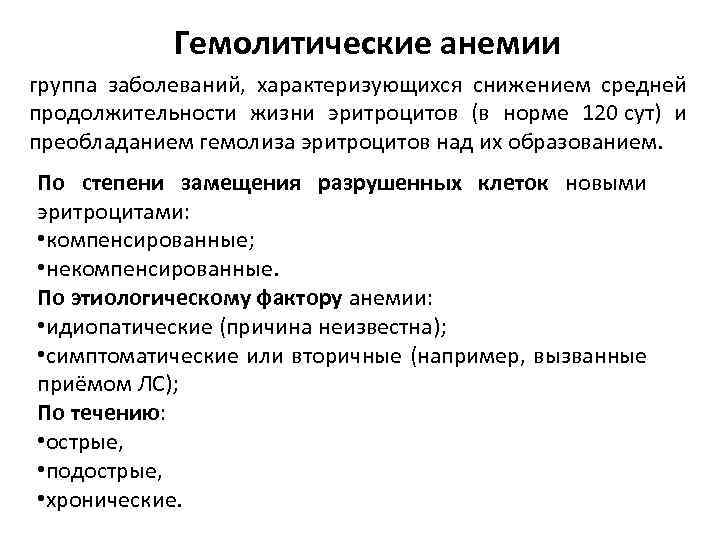 Гемолитические анемии

группа заболеваний, характеризующихся снижением средней продолжительности жизни эритроцитов (в норме 120 сут) и преобладанием гемолиза эритроцитов над их образованием.

По степени замещения разрушенных клеток новыми эритроцитами:
•компенсированные;
•некомпенсированные.
По этиологическому фактору анемии:
•идиопатические (причина неизвестна);
•симптоматические или вторичные (например, вызванные приёмом ЛС);
По течению:
•острые,
•подострые,
•хронические.